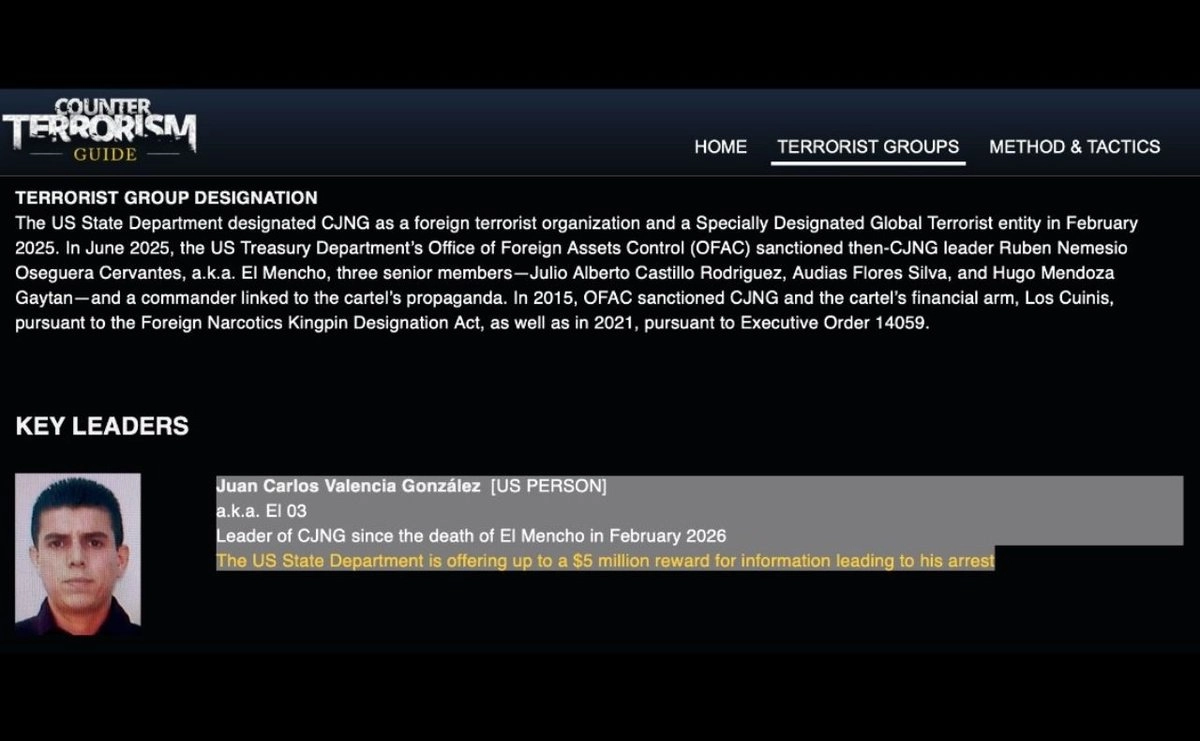 COUNTER TERRORISM GUIDE

HOME TERRORIST GROUPS METHOD & TACTICS

TERRORIST GROUP DESIGNATION
The US State Department designated CJNG as a foreign terrorist organization and a Specially Designated Global Terrorist entity in February 2025. In June 2025, the US Treasury Department's Office of Foreign Assets Control (OFAC) sanctioned then-CJNG leader Ruben Nemesio Oseguera Cervantes, a.k.a. El Mencho, three senior members—Julio Alberto Castillo Rodriguez, Audias Flores Silva, and Hugo Mendoza Gaytan—and a commander linked to the cartel's propaganda. In 2015, OFAC sanctioned CJNG and the cartel's financial arm, Los Cuinis, pursuant to the Foreign Narcotics Kingpin Designation Act, as well as in 2021, pursuant to Executive Order 14059.

KEY LEADERS

Juan Carlos Valencia González [US PERSON]
a.k.a. El 03
Leader of CJNG since the death of El Mencho in February 2026
The US State Department is offering up to a $5 million reward for information leading to his arrest